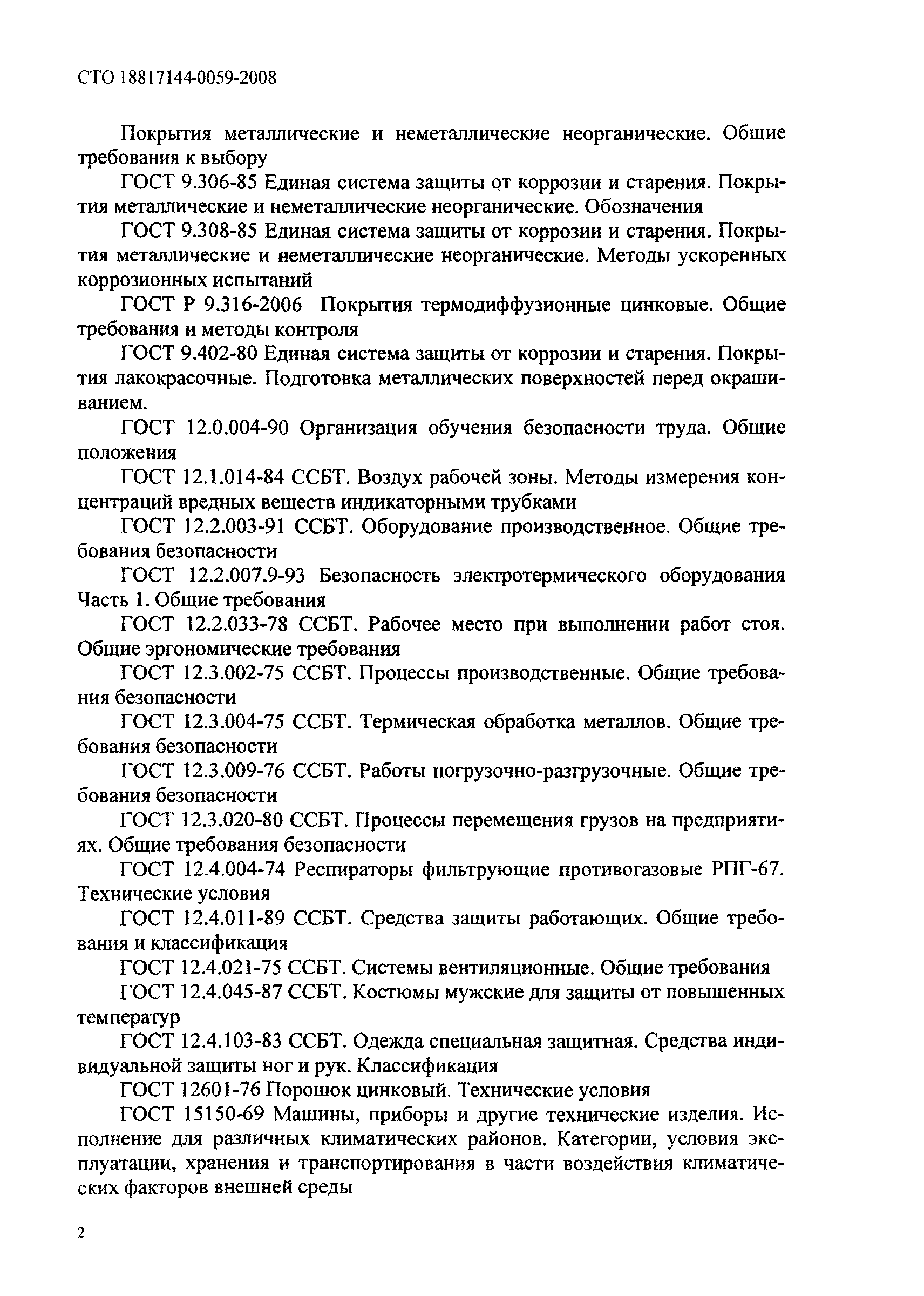 СТО 18817144-0059-2008

Покрытия металлические и неметаллические неорганические. Общие требования к выбору

ГОСТ 9.306-85 Единая система защиты от коррозии и старения. Покрытия металлические и неметаллические неорганические. Обозначения

ГОСТ 9.308-85 Единая система защиты от коррозии и старения. Покрытия металлические и неметаллические неорганические. Методы ускоренных коррозионных испытаний

ГОСТ Р 9.316-2006 Покрытия термодиффузионные цинковые. Общие требования и методы контроля

ГОСТ 9.402-80 Единая система защиты от коррозии и старения. Покрытия лакокрасочные. Подготовка металлических поверхностей перед окрашиванием.

ГОСТ 12.0.004-90 Организация обучения безопасности труда. Общие положения

ГОСТ 12.1.014-84 ССБТ. Воздух рабочей зоны. Методы измерения концентраций вредных веществ индикаторными трубками

ГОСТ 12.2.003-91 ССБТ. Оборудование производственное. Общие требования безопасности

ГОСТ 12.2.007.9-93 Безопасность электротермического оборудования Часть 1. Общие требования

ГОСТ 12.2.033-78 ССБТ. Рабочее место при выполнении работ стоя. Общие эргономические требования

ГОСТ 12.3.002-75 ССБТ. Процессы производственные. Общие требования безопасности

ГОСТ 12.3.004-75 ССБТ. Термическая обработка металлов. Общие требования безопасности

ГОСТ 12.3.009-76 ССБТ. Работы погрузочно-разгрузочные. Общие требования безопасности

ГОСТ 12.3.020-80 ССБТ. Процессы перемещения грузов на предприятиях. Общие требования безопасности

ГОСТ 12.4.004-74 Респираторы фильтрующие противогазовые РПГ-67. Технические условия

ГОСТ 12.4.011-89 ССБТ. Средства защиты работающих. Общие требования и классификация

ГОСТ 12.4.021-75 ССБТ. Системы вентиляционные. Общие требования

ГОСТ 12.4.045-87 ССБТ. Костюмы мужские для защиты от повышенных температур

ГОСТ 12.4.103-83 ССБТ. Одежда специальная защитная. Средства индивидуальной защиты ног и рук. Классификация

ГОСТ 12601-76 Порошок цинковый. Технические условия

ГОСТ 15150-69 Машины, приборы и другие технические изделия. Исполнение для различных климатических районов. Категории, условия эксплуатации, хранения и транспортирования в части воздействия климатических факторов внешней среды

2